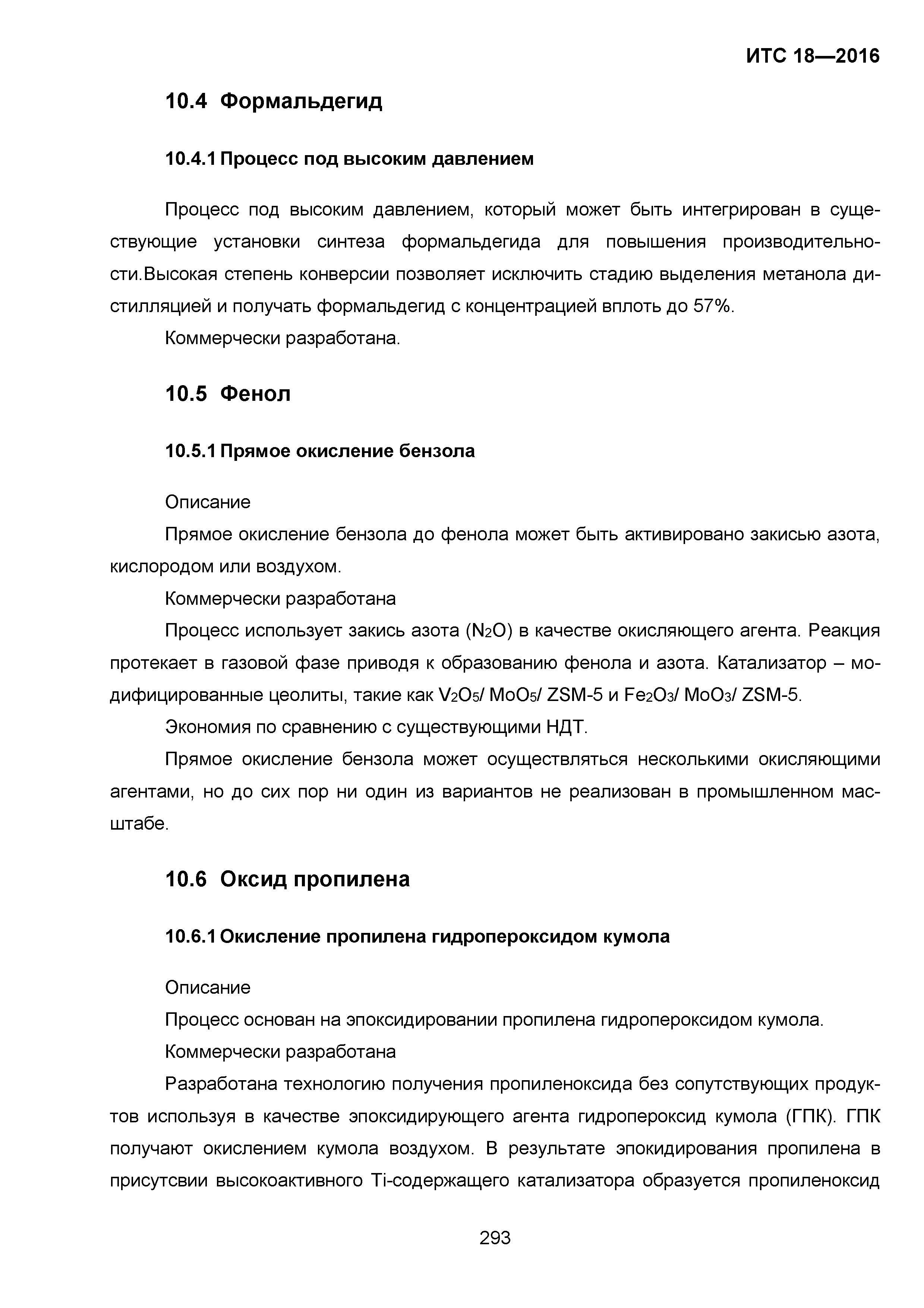 ИТС 18—2016

10.4 Формальдегид

10.4.1 Процесс под высоким давлением

Процесс под высоким давлением, который может быть интегрирован в существующие установки синтеза формальдегида для повышения производительности.Высокая степень конверсии позволяет исключить стадию выделения метанола дистилляцией и получать формальдегид с концентрацией вплоть до 57%.

Коммерчески разработана.

10.5 Фенол

10.5.1 Прямое окисление бензола

Описание

Прямое окисление бензола до фенола может быть активировано закисью азота, кислородом или воздухом.

Коммерчески разработана

Процесс использует закись азота ($N_2O$) в качестве окисляющего агента. Реакция протекает в газовой фазе приводя к образованию фенола и азота. Катализатор – модифицированные цеолиты, такие как $V_2O_5$/ $MoO_5$/ ZSM-5 и $Fe_2O_3$/ $MoO_3$/ ZSM-5.

Экономия по сравнению с существующими НДТ.

Прямое окисление бензола может осуществляться несколькими окисляющими агентами, но до сих пор ни один из вариантов не реализован в промышленном масштабе.

10.6 Оксид пропилена

10.6.1 Окисление пропилена гидропероксидом кумола

Описание

Процесс основан на эпоксидировании пропилена гидропероксидом кумола.

Коммерчески разработана

Разработана технологию получения пропиленоксида без сопутствующих продуктов используя в качестве эпоксидирующего агента гидропероксид кумола (ГПК). ГПК получают окислением кумола воздухом. В результате эпокидирования пропилена в присутсвии высокоактивного Ti-содержащего катализатора образуется пропиленоксид

293